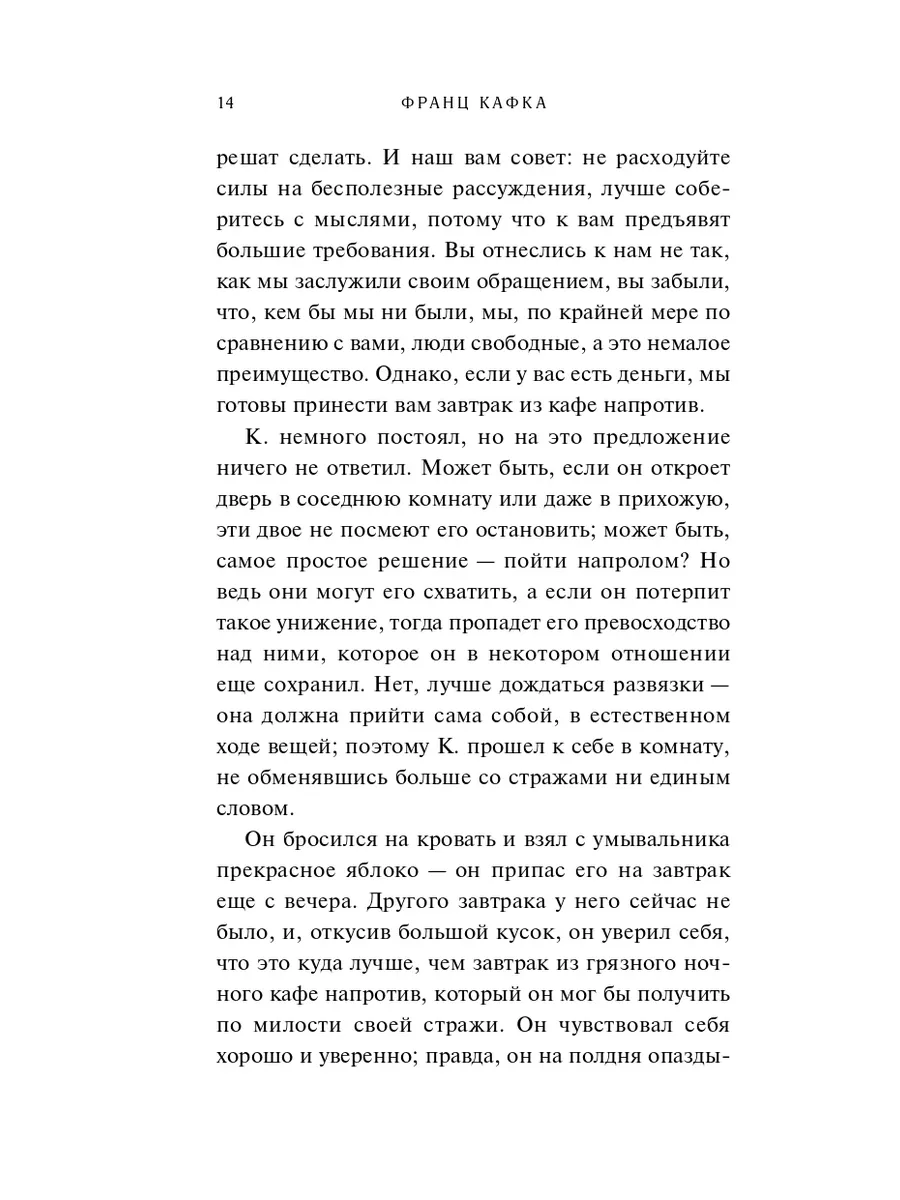 14 ФРАНЦ КАФКА

решат сделать. И наш вам совет: не расходуйте силы на бесполезные рассуждения, лучше соберитесь с мыслями, потому что к вам предъявят большие требования. Вы отнеслись к нам не так, как мы заслужили своим обращением, вы забыли, что, кем бы мы ни были, мы, по крайней мере по сравнению с вами, люди свободные, а это немалое преимущество. Однако, если у вас есть деньги, мы готовы принести вам завтрак из кафе напротив.

К. немного постоял, но на это предложение ничего не ответил. Может быть, если он откроет дверь в соседнюю комнату или даже в прихожую, эти двое не посмеют его остановить; может быть, самое простое решение — пойти напролом? Но ведь они могут его схватить, а если он потерпит такое унижение, тогда пропадет его превосходство над ними, которое он в некотором отношении еще сохранил. Нет, лучше дождаться развязки — она должна прийти сама собой, в естественном ходе вещей; поэтому К. прошел к себе в комнату, не обменявшись больше со стражами ни единым словом.

Он бросился на кровать и взял с умывальника прекрасное яблоко — он припас его на завтрак еще с вечера. Другого завтрака у него сейчас не было, и, откусив большой кусок, он уверил себя, что это куда лучше, чем завтрак из грязного ночного кафе напротив, который он мог бы получить по милости своей стражи. Он чувствовал себя хорошо и уверенно; правда, он на полдня опазды-